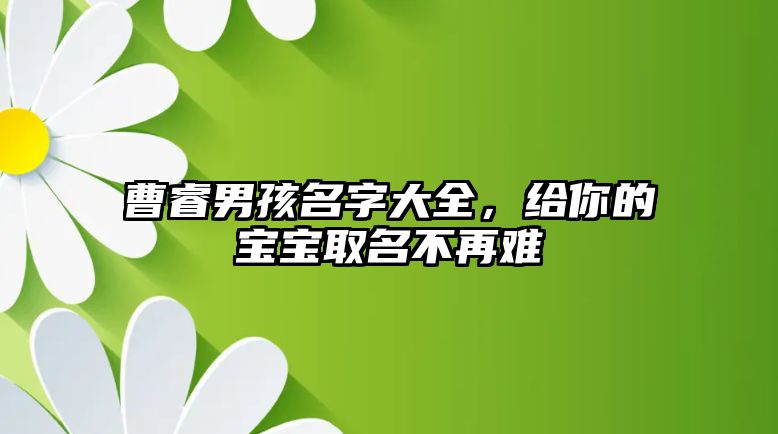 曹睿男孩名字大全，给你的宝宝取名不再难